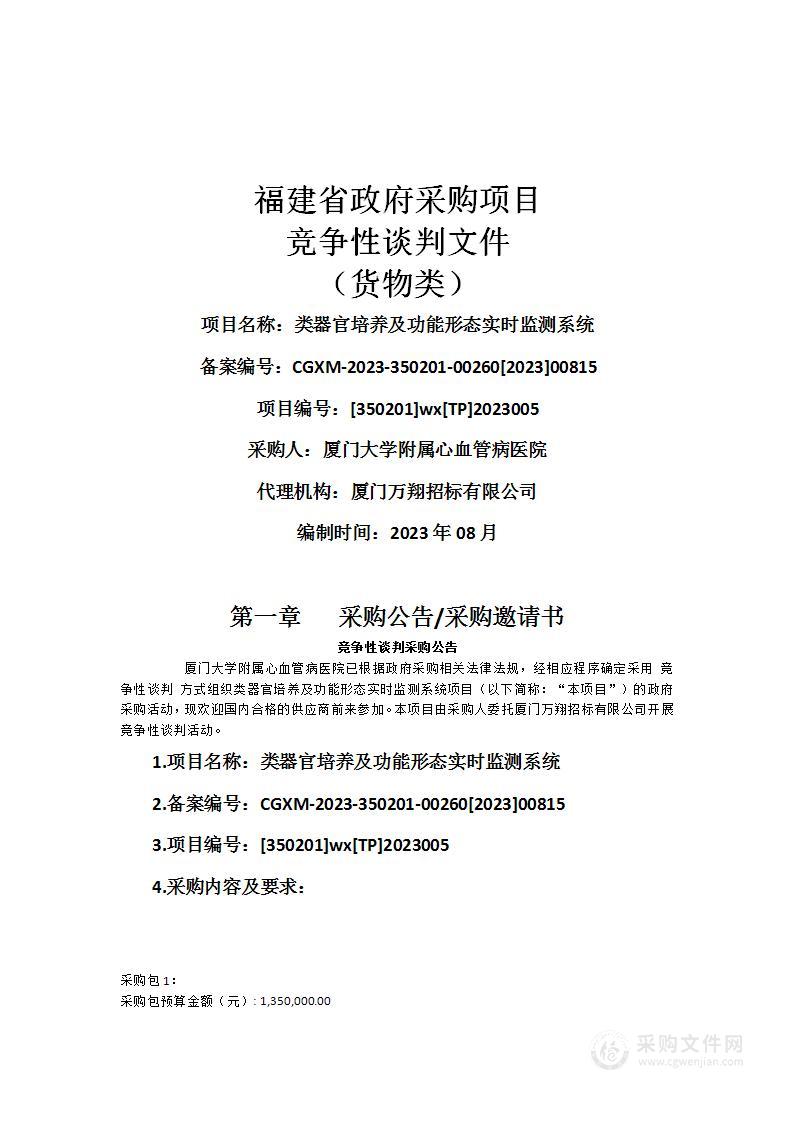 福建省政府采购项目
竞争性谈判文件
（货物类）

项目名称：类器官培养及功能形态实时监测系统

备案编号：CGXM-2023-350201-00260[2023]00815

项目编号：[350201]wx[TP]2023005

采购人：厦门大学附属心血管病医院

代理机构：厦门万翔招标有限公司

编制时间：2023 年 08 月

第一章　采购公告/采购邀请书

竞争性谈判采购公告

厦门大学附属心血管病医院已根据政府采购相关法律法规，经相应程序确定采用 竞争性谈判 方式组织类器官培养及功能形态实时监测系统项目（以下简称：“本项目”）的政府采购活动，现欢迎国内合格的供应商前来参加。本项目由采购人委托厦门万翔招标有限公司开展竞争性谈判活动。

1.项目名称：类器官培养及功能形态实时监测系统

2.备案编号：CGXM-2023-350201-00260[2023]00815

3.项目编号：[350201]wx[TP]2023005

4.采购内容及要求：

采购包 1：
采购包预算金额（元）：1,350,000.00

采购文件网
www.cgwenjian.com